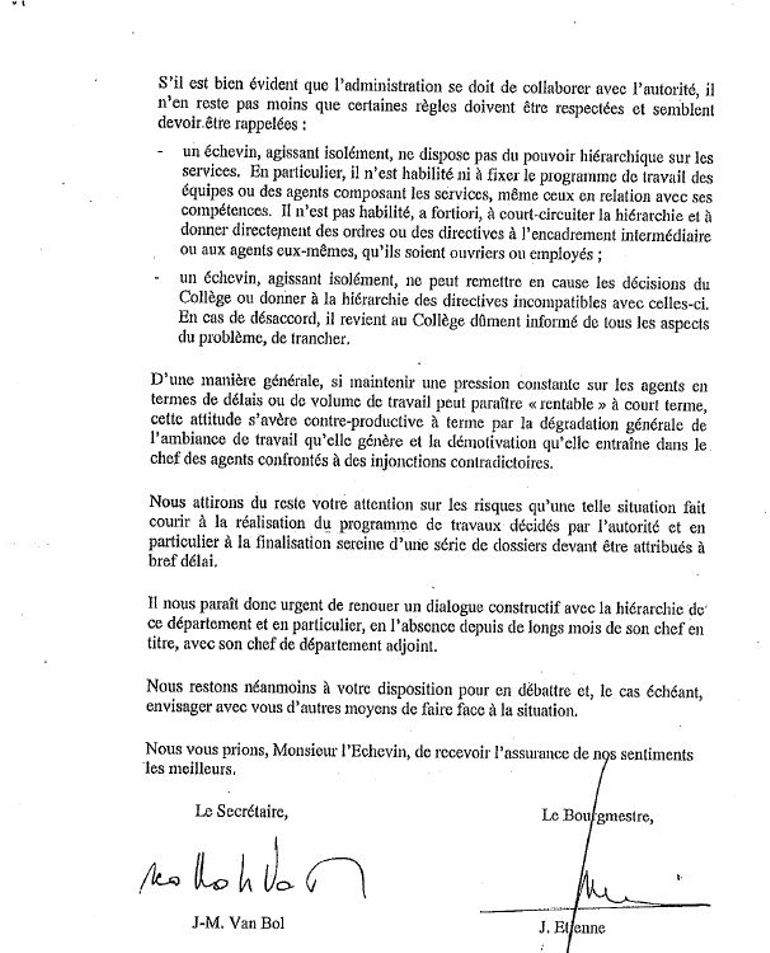 S'il est bien évident que l'administration se doit de collaborer avec l'autorité, il n'en reste pas moins que certaines règles doivent être respectées et semblent devoir être rappelées :

- un échevin, agissant isolément, ne dispose pas du pouvoir hiérarchique sur les services. En particulier, il n'est habilité ni à fixer le programme de travail des équipes ou des agents composant les services, même ceux en relation avec ses compétences. Il n'est pas habilité, a fortiori, à court-circuiter la hiérarchie et à donner directement des ordres ou des directives à l'encadrement intermédiaire ou aux agents eux-mêmes, qu'ils soient ouvriers ou employés ;

- un échevin, agissant isolément, ne peut remettre en cause les décisions du Collège ou donner à la hiérarchie des directives incompatibles avec celles-ci. En cas de désaccord, il revient au Collège dûment informé de tous les aspects du problème, de trancher.

D'une manière générale, si maintenir une pression constante sur les agents en termes de délais ou de volume de travail peut paraître « rentable » à court terme, cette attitude s'avère contre-productive à terme par la dégradation générale de l'ambiance de travail qu'elle génère et la démotivation qu'elle entraîne dans le chef des agents confrontés à des injonctions contradictoires.

Nous attirons du reste votre attention sur les risques qu'une telle situation fait courir à la réalisation du programme de travaux décidés par l'autorité et en particulier à la finalisation sereine d'une série de dossiers devant être attribués à bref délai.

Il nous paraît donc urgent de renouer un dialogue constructif avec la hiérarchie de ce département et en particulier, en l'absence depuis de longs mois de son chef en titre, avec son chef de département adjoint.

Nous restons néanmoins à votre disposition pour en débattre et, le cas échéant, envisager avec vous d'autres moyens de faire face à la situation.

Nous vous prions, Monsieur l'Echevin, de recevoir l'assurance de nos sentiments les meilleurs.

Le Secrétaire,

J-M. Van Bol

Le Bourgmestre,

J. Etienne